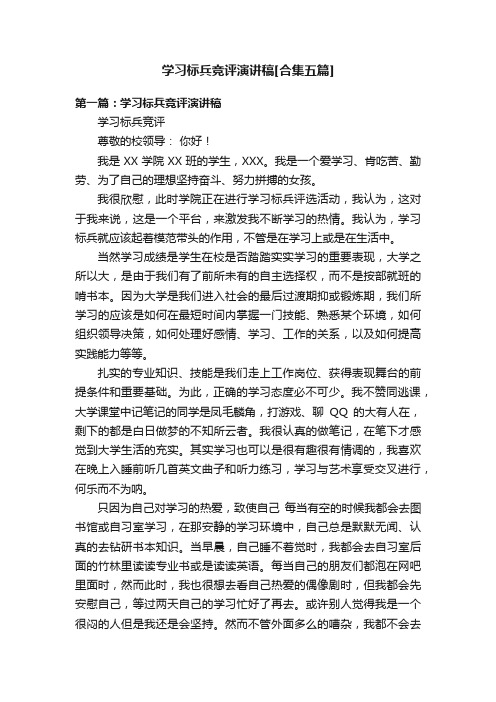 学习标兵竞评演讲稿[合集五篇]

第一篇：学习标兵竞评演讲稿

学习标兵竞评

尊敬的校领导： 你好！

我是 XX 学院 XX 班的学生，XXX。我是一个爱学习、肯吃苦、勤劳、为了自己的理想坚持奋斗、努力拼搏的女孩。

我很欣慰，此时学院正在进行学习标兵评选活动，我认为，这对于我来说，这是一个平台，来激发我不断学习的热情。我认为，学习标兵就应该起着模范带头的作用，不管是在学习上或是在生活中。

当然学习成绩是学生在校是否踏踏实实学习的重要表现，大学之所以大，是由于我们有了前所未有的自主选择权，而不是按部就班的啃书本。因为大学是我们进入社会的最后过渡期抑或锻炼期，我们所学习的应该是如何在最短时间内掌握一门技能、熟悉某个环境，如何组织领导决策，如何处理好感情、学习、工作的关系，以及如何提高实践能力等等。

扎实的专业知识、技能是我们走上工作岗位、获得表现舞台的前提条件和重要基础。为此，正确的学习态度必不可少。我不赞同逃课，大学课堂中记笔记的同学是凤毛麟角，打游戏、聊 QQ 的大有人在，剩下的都是白日做梦的不知所云者。我很认真的做笔记，在笔下才感觉到大学生活的充实。其实学习也可以是很有趣很有情调的，我喜欢在晚上入睡前听几首英文曲子和听力练习，学习与艺术享受交叉进行，何乐而不为呐。

只因为自己对学习的热爱，致使自己 每当有空的时候我都会去图书馆或自习室学习，在那安静的学习环境中，自己总是默默无闻、认真的去钻研书本知识。当早晨，自己睡不着觉时，我都会去自习室后面的竹林里读读专业书或是读读英语。每当自己的朋友们都泡在网吧里面时，然而此时，我也很想去看自己热爱的偶像剧时，但我都会先安慰自己，等过两天自己的学习忙好了再去。或许别人觉得我是一个很闷的人但是我还是会坚持。然而不管外面多么的嘈杂，我都不会去